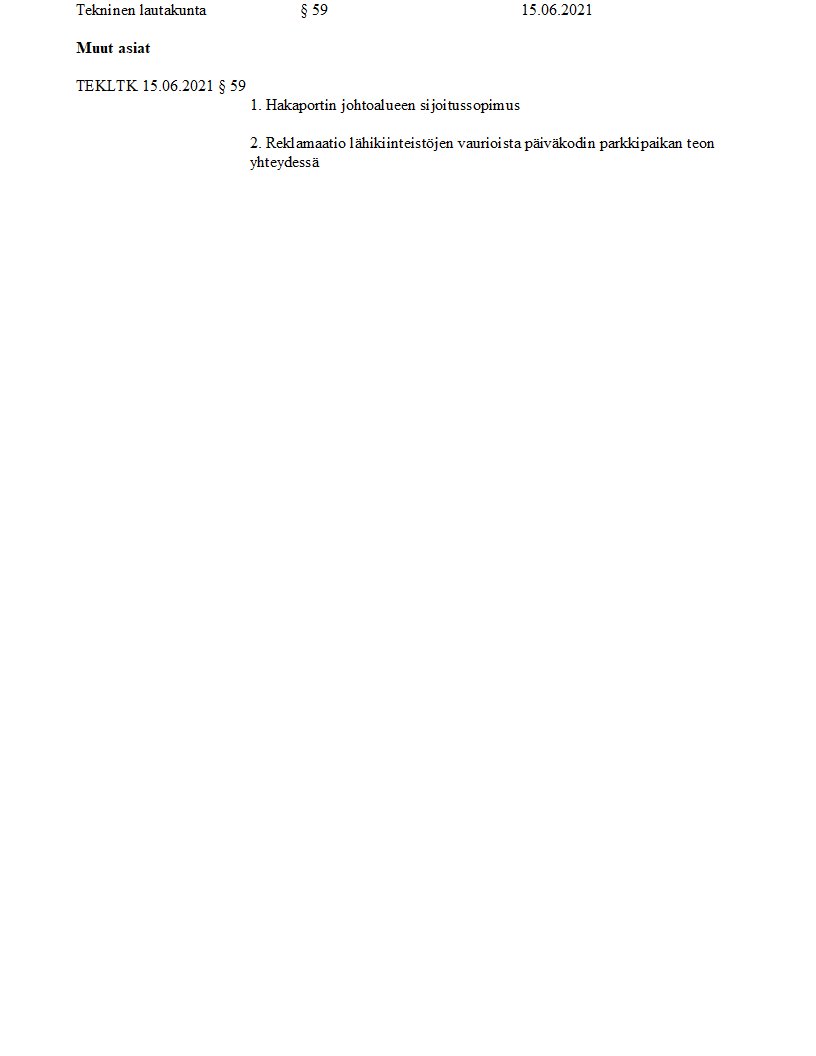 Tekninen lautakunta § 59 15.06.2021

Muut asiat

TEKLTK 15.06.2021 § 59

1. Hakaportin johtoalueen sijoitussopimus

2. Reklamaatio lähikiinteistöjen vaurioista päiväkodin parkkipaikan teon yhteydessä